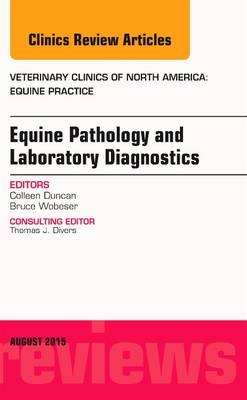 Clinics Review Articles

VETERINARY CLINICS OF NORTH AMERICA: EQUINE PRACTICE

Equine Pathology and Laboratory Diagnostics

EDITORS
Colleen Duncan
Bruce Wobeser

CONSULTING EDITOR
Thomas J. Divers

AUGUST 2015

reviews